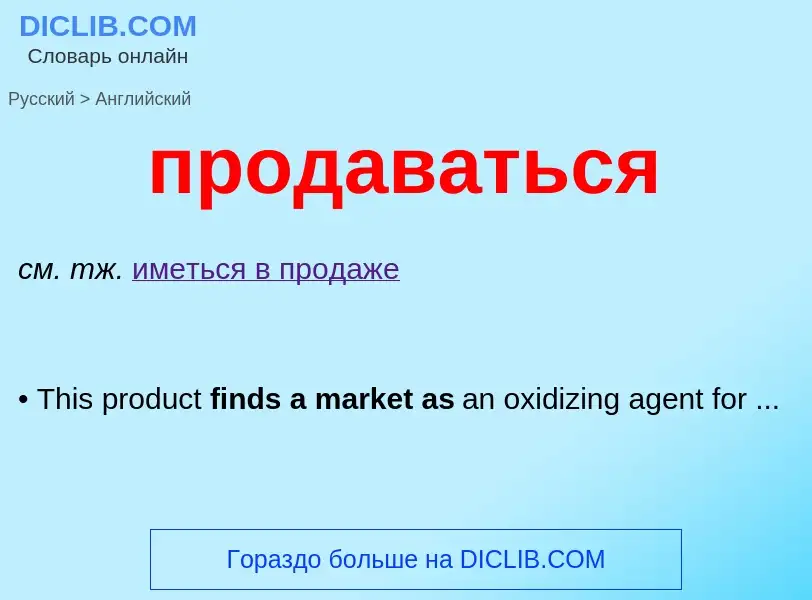 DICLIB.COM
Словарь онлайн

Русский > Английский

продаваться

см. тж. иметься в продаже

• This product finds a market as an oxidizing agent for ...

Гораздо больше на DICLIB.COM